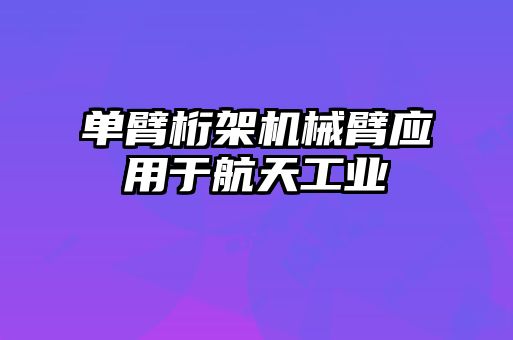 单臂桁架机械臂应用于航天工业